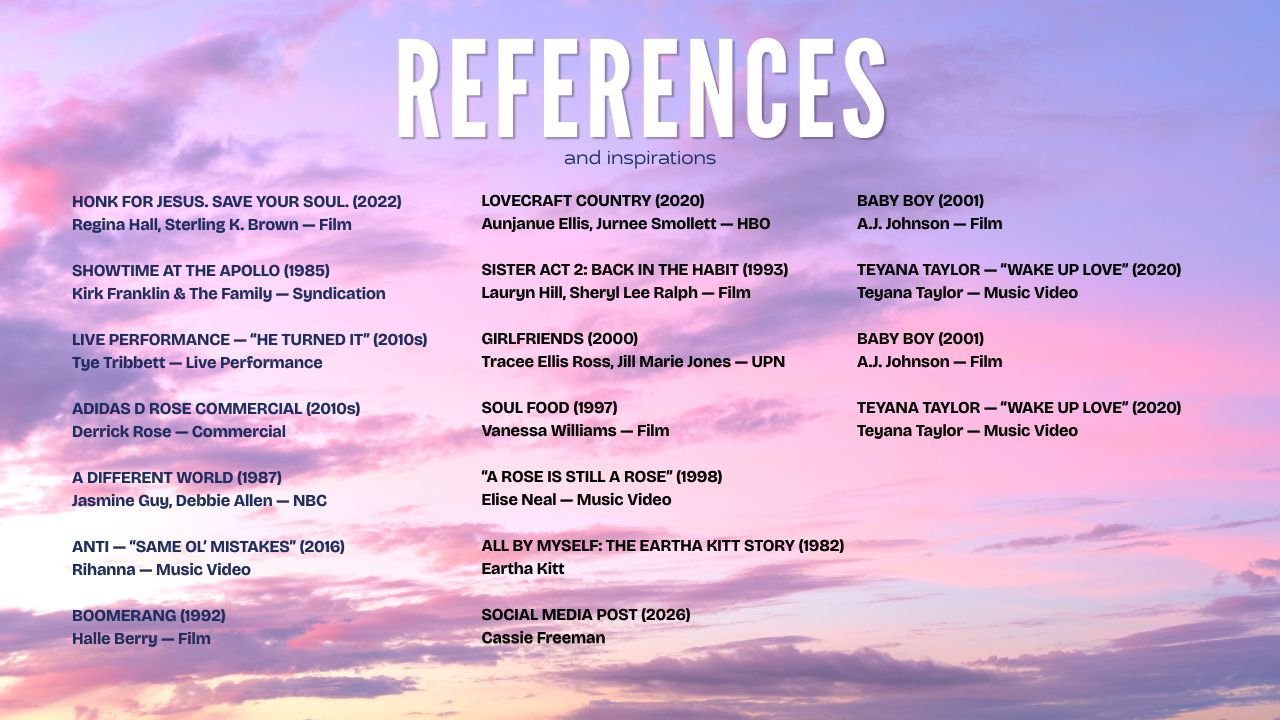 REFERENCES

and inspirations

HONK FOR JESUS. SAVE YOUR SOUL. (2022)
Regina Hall, Sterling K. Brown — Film

SHOWTIME AT THE APOLLO (1985)
Kirk Franklin & The Family — Syndication

LIVE PERFORMANCE — "HE TURNED IT" (2010s)
Tye Tribbett — Live Performance

ADIDAS D ROSE COMMERCIAL (2010s)
Derrick Rose — Commercial

A DIFFERENT WORLD (1987)
Jasmine Guy, Debbie Allen — NBC

ANTI — "SAME OL' MISTAKES" (2016)
Rihanna — Music Video

BOOMERANG (1992)
Halle Berry — Film

LOVECRAFT COUNTRY (2020)
Aunjanue Ellis, Jurnee Smollett — HBO

SISTER ACT 2: BACK IN THE HABIT (1993)
Lauryn Hill, Sheryl Lee Ralph — Film

GIRLFRIENDS (2000)
Tracee Ellis Ross, Jill Marie Jones — UPN

SOUL FOOD (1997)
Vanessa Williams — Film

"A ROSE IS STILL A ROSE" (1998)
Elise Neal — Music Video

ALL BY MYSELF: THE EARTHA KITT STORY (1982)
Eartha Kitt

SOCIAL MEDIA POST (2026)
Cassie Freeman

BABY BOY (2001)
A.J. Johnson — Film

TEYANA TAYLOR — "WAKE UP LOVE" (2020)
Teyana Taylor — Music Video

BABY BOY (2001)
A.J. Johnson — Film

TEYANA TAYLOR — "WAKE UP LOVE" (2020)
Teyana Taylor — Music Video